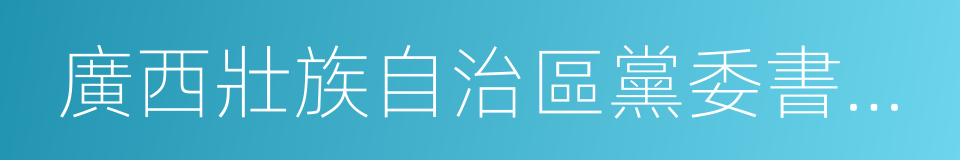 廣西壯族自治區黨委書…